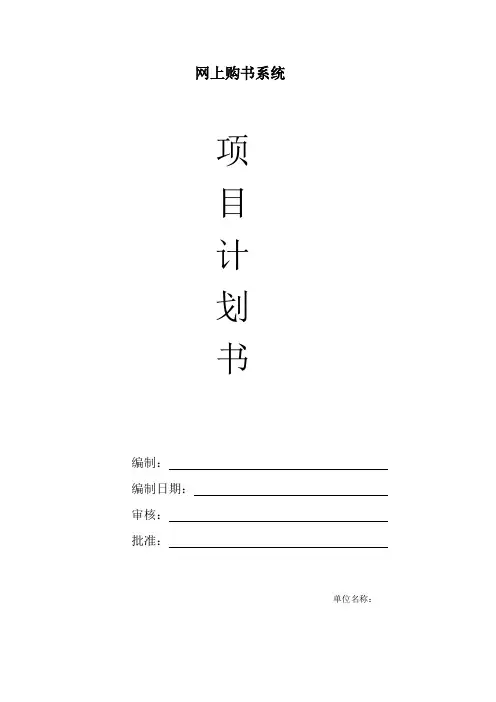 网上购书系统

项
目
计
划
书

编制：____
编制日期：____
审核：____
批准：____

单位名称：